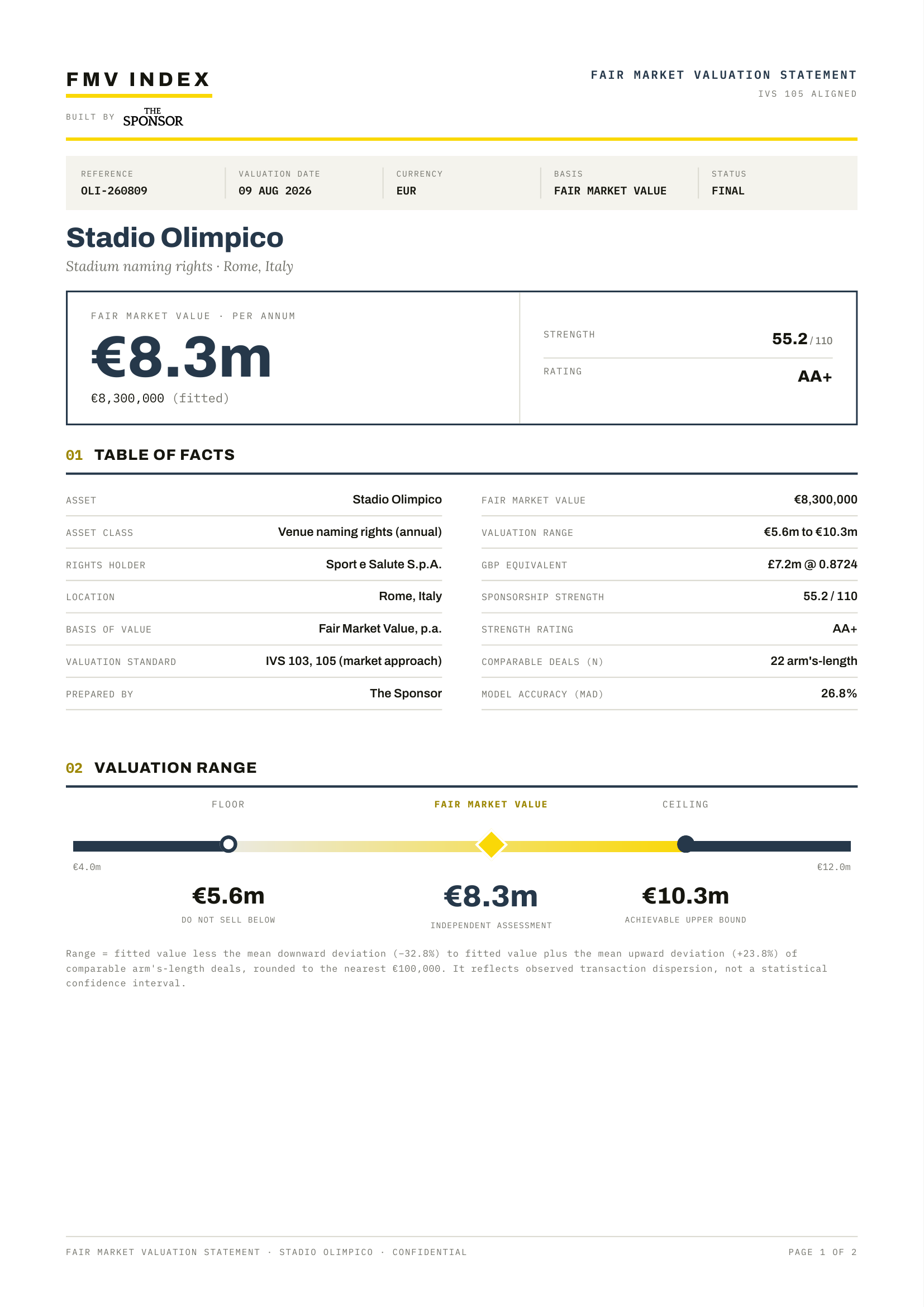 FMV INDEX

BUILT BY THE SPONSOR

FAIR MARKET VALUATION STATEMENT
IVS 105 ALIGNED

| REFERENCE | VALUATION DATE | CURRENCY | BASIS | STATUS |
|---|---|---|---|---|
| OLI-260809 | 09 AUG 2026 | EUR | FAIR MARKET VALUE | FINAL |

Stadio Olimpico

Stadium naming rights · Rome, Italy

FAIR MARKET VALUE · PER ANNUM
€8.3m
€8,300,000 (fitted)

STRENGTH 55.2 / 110
RATING AA+

01 TABLE OF FACTS

| ASSET | Stadio Olimpico |
|---|---|
| ASSET CLASS | Venue naming rights (annual) |
| RIGHTS HOLDER | Sport e Salute S.p.A. |
| LOCATION | Rome, Italy |
| BASIS OF VALUE | Fair Market Value, p.a. |
| VALUATION STANDARD | IVS 103, 105 (market approach) |
| PREPARED BY | The Sponsor |

| FAIR MARKET VALUE | €8,300,000 |
|---|---|
| VALUATION RANGE | €5.6m to €10.3m |
| GBP EQUIVALENT | £7.2m @ 0.8724 |
| SPONSORSHIP STRENGTH | 55.2 / 110 |
| STRENGTH RATING | AA+ |
| COMPARABLE DEALS (N) | 22 arm's-length |
| MODEL ACCURACY (MAD) | 26.8% |

02 VALUATION RANGE

FLOOR
FAIR MARKET VALUE
CEILING

€4.0m
€12.0m

€5.6m
DO NOT SELL BELOW

€8.3m
INDEPENDENT ASSESSMENT

€10.3m
ACHIEVABLE UPPER BOUND

Range = fitted value less the mean downward deviation (−32.8%) to fitted value plus the mean upward deviation (+23.8%) of comparable arm's-length deals, rounded to the nearest €100,000. It reflects observed transaction dispersion, not a statistical confidence interval.

FAIR MARKET VALUATION STATEMENT · STADIO OLIMPICO · CONFIDENTIAL

PAGE 1 OF 2